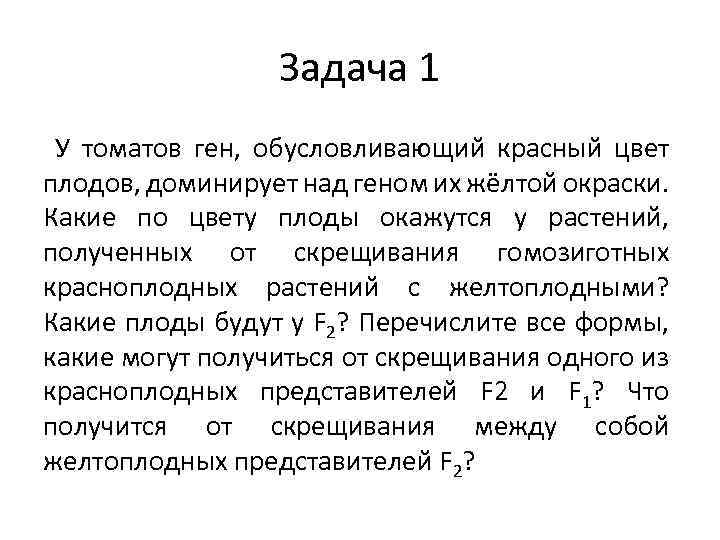 Задача 1

У томатов ген, обусловливающий красный цвет плодов, доминирует над геном их жёлтой окраски. Какие по цвету плоды окажутся у растений, полученных от скрещивания гомозиготных красноплодных растений с желтоплодными? Какие плоды будут у $F_2$? Перечислите все формы, какие могут получиться от скрещивания одного из красноплодных представителей F2 и $F_1$? Что получится от скрещивания между собой желтоплодных представителей $F_2$?